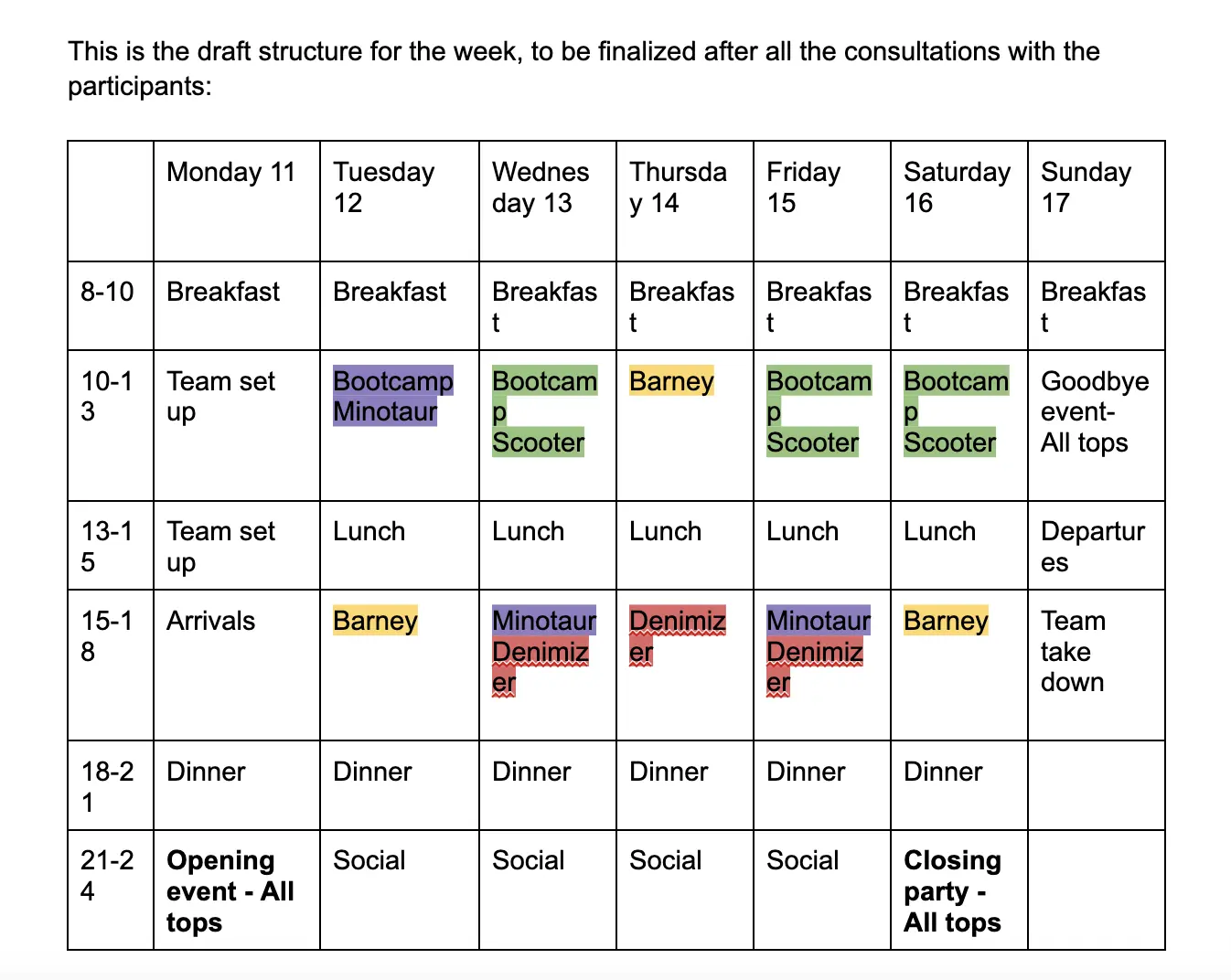 This is the draft structure for the week, to be finalized after all the consultations with the participants:

| | Monday 11 | Tuesday 12 | Wednesday 13 | Thursday 14 | Friday 15 | Saturday 16 | Sunday 17 |
|---|---|---|---|---|---|---|---|
| 8-10 | Breakfast | Breakfast | Breakfast | Breakfast | Breakfast | Breakfast | Breakfast |
| 10-13 | Team set up | Bootcamp Minotaur | Bootcamp Scooter | Barney | Bootcamp Scooter | Bootcamp Scooter | Goodbye event- All tops |
| 13-15 | Team set up | Lunch | Lunch | Lunch | Lunch | Lunch | Departures |
| 15-18 | Arrivals | Barney | Minotaur Denimizer | Denimizer | Minotaur Denimizer | Barney | Team take down |
| 18-21 | Dinner | Dinner | Dinner | Dinner | Dinner | Dinner | |
| 21-24 | **Opening event - All tops** | Social | Social | Social | Social | **Closing party - All tops** | |